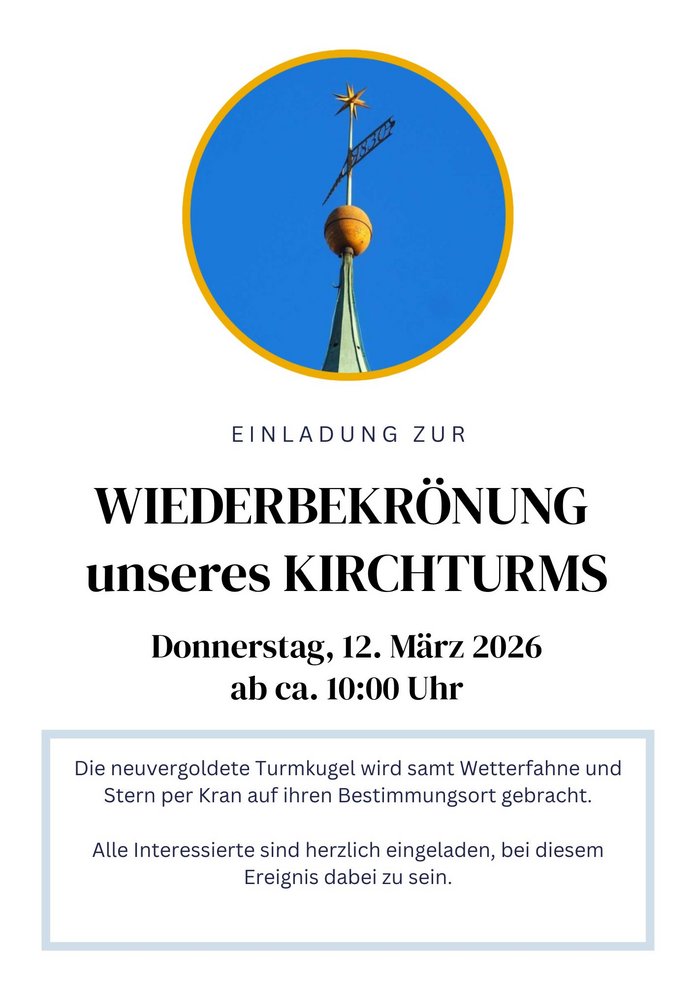 EINLADUNG ZUR

WIEDERBEKRÖNUNG
unseres KIRCHTURMS

Donnerstag, 12. März 2026
ab ca. 10:00 Uhr

Die neuvergoldete Turmkugel wird samt Wetterfahne und Stern per Kran auf ihren Bestimmungsort gebracht.

Alle Interessierte sind herzlich eingeladen, bei diesem Ereignis dabei zu sein.